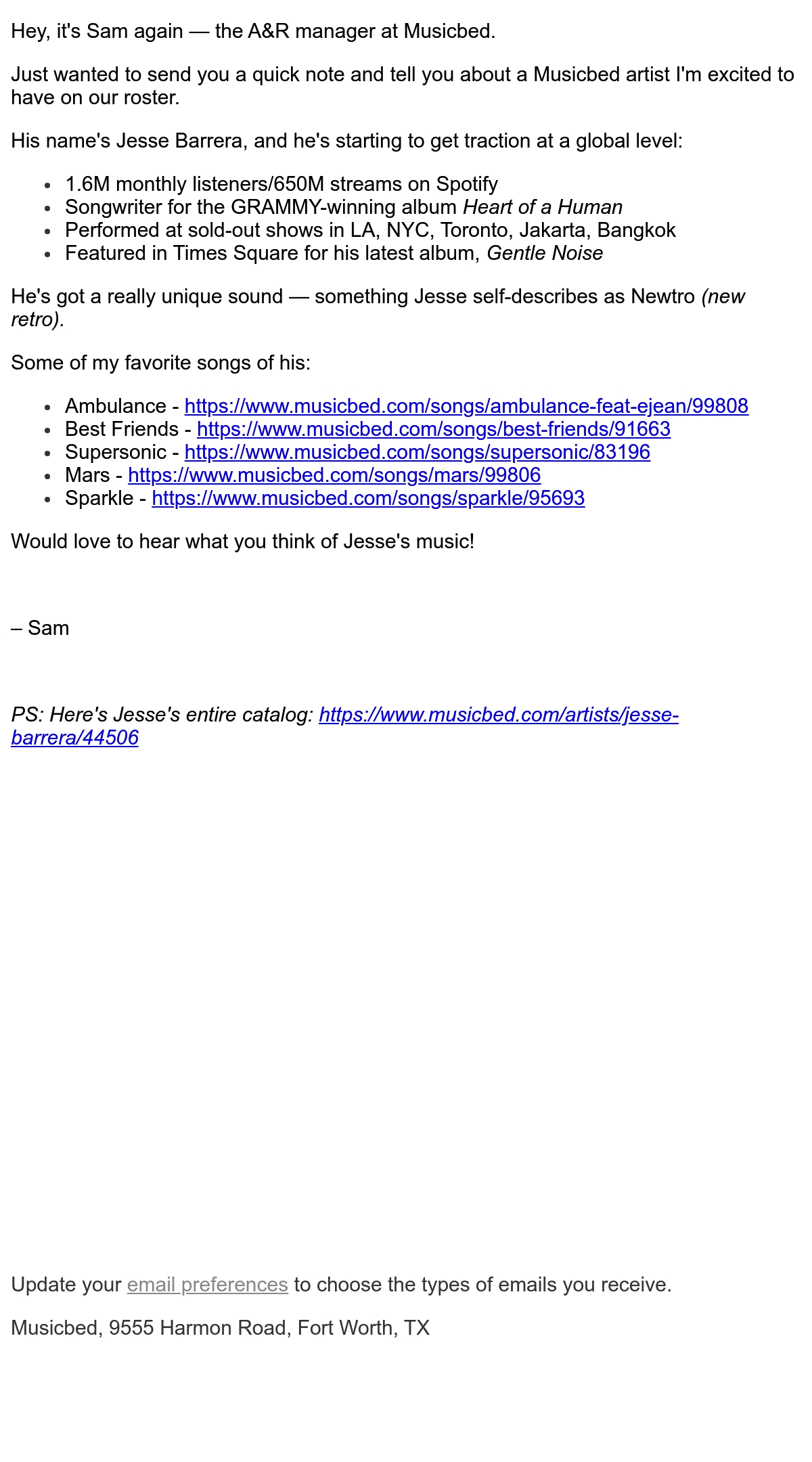 Hey, it's Sam again — the A&R manager at Musicbed.

Just wanted to send you a quick note and tell you about a Musicbed artist I'm excited to have on our roster.

His name's Jesse Barrera, and he's starting to get traction at a global level:

- 1.6M monthly listeners/650M streams on Spotify
- Songwriter for the GRAMMY-winning album Heart of a Human
- Performed at sold-out shows in LA, NYC, Toronto, Jakarta, Bangkok
- Featured in Times Square for his latest album, Gentle Noise

He's got a really unique sound — something Jesse self-describes as Newtro (new retro).

Some of my favorite songs of his:

- Ambulance - https://www.musicbed.com/songs/ambulance-feat-ejean/99808
- Best Friends - https://www.musicbed.com/songs/best-friends/91663
- Supersonic - https://www.musicbed.com/songs/supersonic/83196
- Mars - https://www.musicbed.com/songs/mars/99806
- Sparkle - https://www.musicbed.com/songs/sparkle/95693

Would love to hear what you think of Jesse's music!

– Sam

PS: Here's Jesse's entire catalog: https://www.musicbed.com/artists/jesse-barrera/44506

Update your email preferences to choose the types of emails you receive.

Musicbed, 9555 Harmon Road, Fort Worth, TX